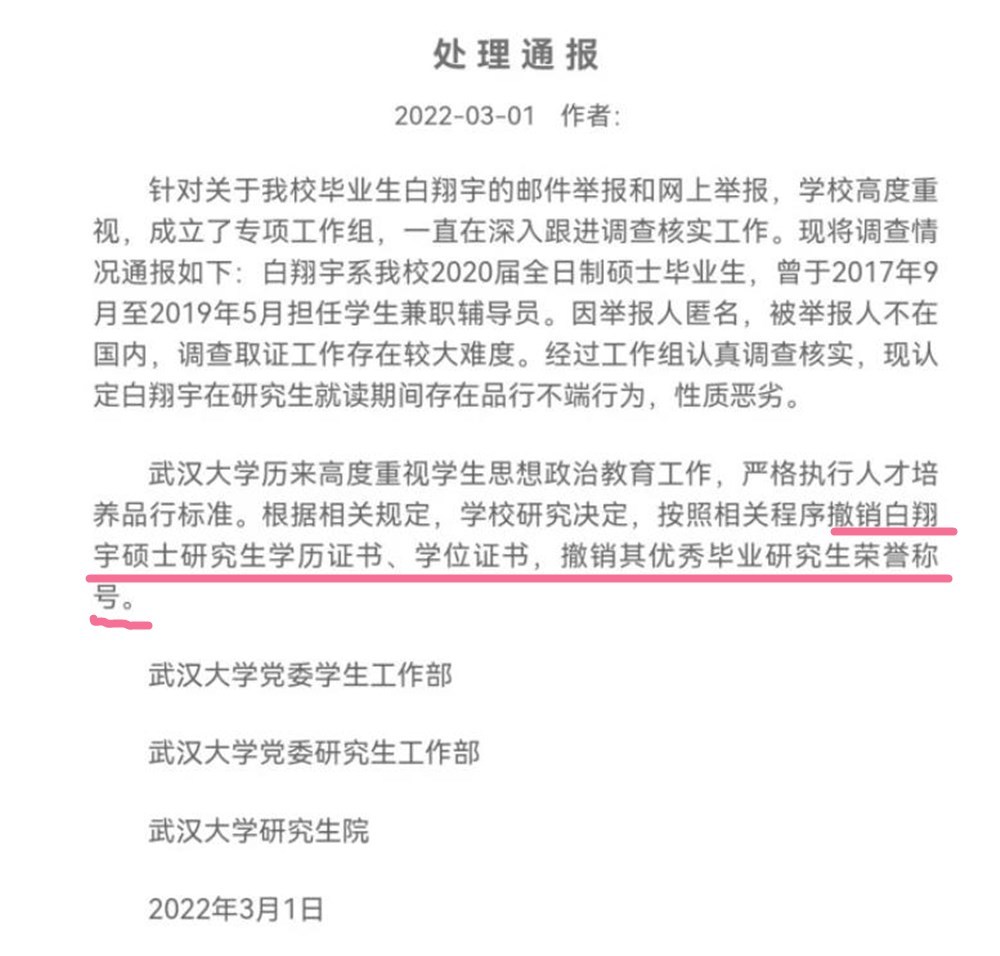 处理通报

2022-03-01 作者:

针对关于我校毕业生白翔宇的邮件举报和网上举报，学校高度重视，成立了专项工作组，一直在深入跟进调查核实工作。现将调查情况通报如下：白翔宇系我校2020届全日制硕士毕业生，曾于2017年9月至2019年5月担任学生兼职辅导员。因举报人匿名，被举报人不在国内，调查取证工作存在较大难度。经过工作组认真调查核实，现认定白翔宇在研究生就读期间存在品行不端行为，性质恶劣。

武汉大学历来高度重视学生思想政治教育工作，严格执行人才培养品行标准。根据相关规定，学校研究决定，按照相关程序撤销白翔宇硕士研究生学历证书、学位证书，撤销其优秀毕业研究生荣誉称号。

武汉大学党委学生工作部

武汉大学党委研究生工作部

武汉大学研究生院

2022年3月1日